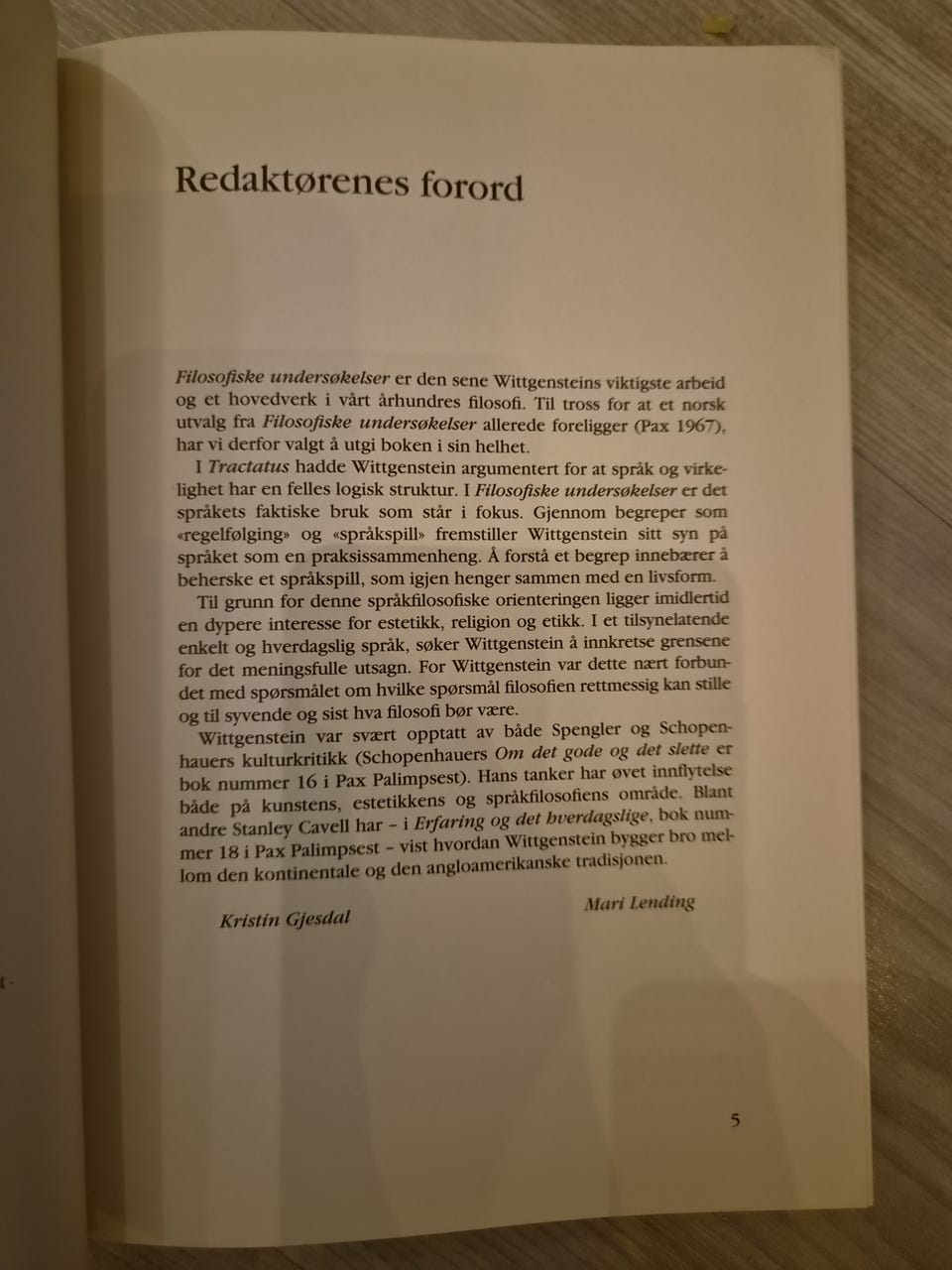 Redaktørenes forord

Filosofiske undersøkelser er den sene Wittgensteins viktigste arbeid og et hovedverk i vårt århundres filosofi. Til tross for at et norsk utvalg fra Filosofiske undersøkelser allerede foreligger (Pax 1967), har vi derfor valgt å utgi boken i sin helhet.

I Tractatus hadde Wittgenstein argumentert for at språk og virkelighet har en felles logisk struktur. I Filosofiske undersøkelser er det språkets faktiske bruk som står i fokus. Gjennom begreper som «regelfølging» og «språkspill» fremstiller Wittgenstein sitt syn på språket som en praksissammenheng. Å forstå et begrep innebærer å beherske et språkspill, som igjen henger sammen med en livsform.

Til grunn for denne språkfilosofiske orienteringen ligger imidlertid en dypere interesse for estetikk, religion og etikk. I et tilsynelatende enkelt og hverdagslig språk, søker Wittgenstein å innkretse grensene for det meningsfulle utsagn. For Wittgenstein var dette nært forbundet med spørsmålet om hvilke spørsmål filosofien rettmessig kan stille og til syvende og sist hva filosofi bør være.

Wittgenstein var svært opptatt av både Spengler og Schopenhauers kulturkritikk (Schopenhauers Om det gode og det slette er bok nummer 16 i Pax Palimpsest). Hans tanker har øvet innflytelse både på kunstens, estetikkens og språkfilosofiens område. Blant andre Stanley Cavell har - i Erfaring og det hverdagslige, bok nummer 18 i Pax Palimpsest - vist hvordan Wittgenstein bygger bro mellom den kontinentale og den angloamerikanske tradisjonen.

Kristin Gjesdal

Mari Lending

5